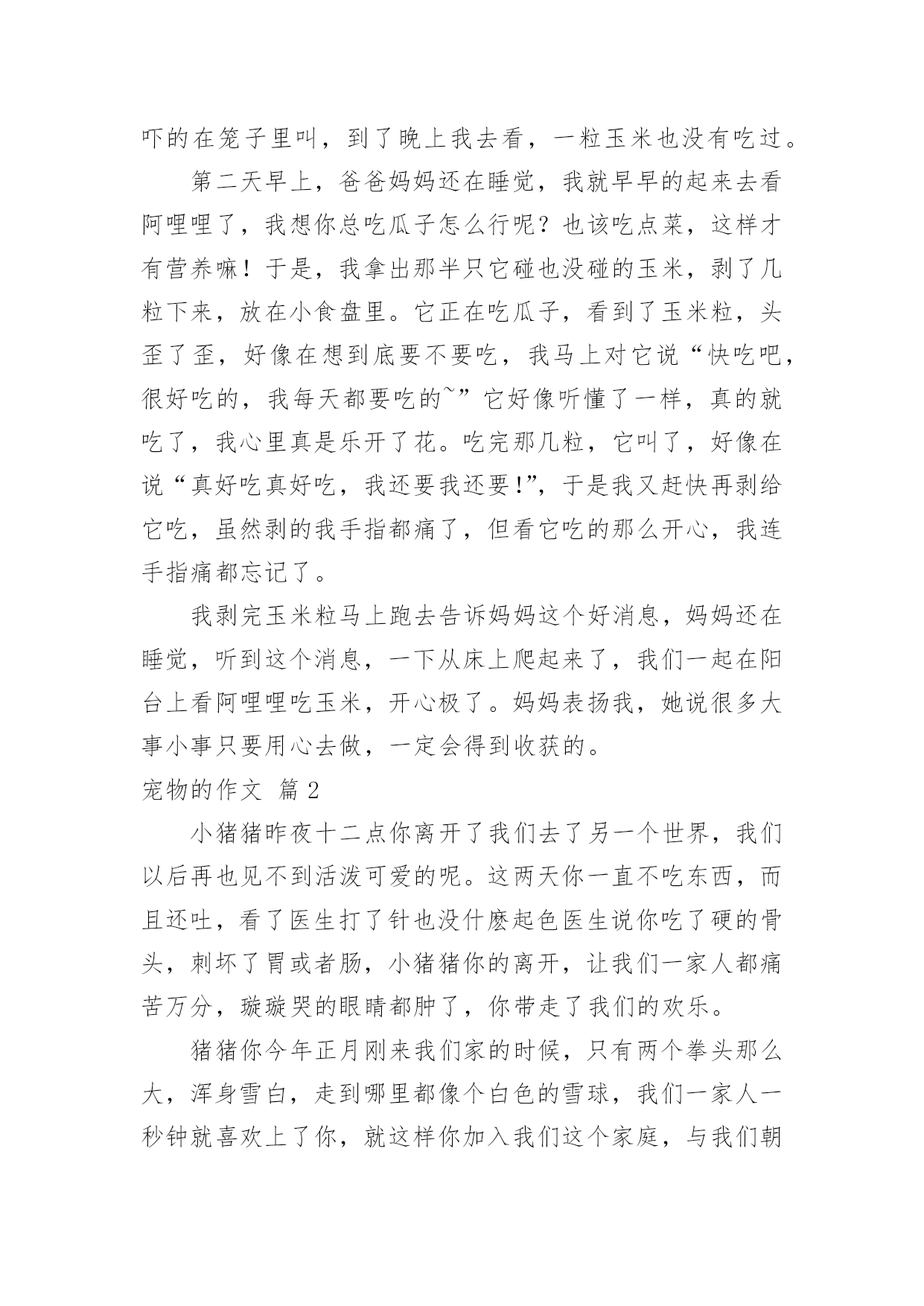 吓的在笼子里叫，到了晚上我去看，一粒玉米也没有吃过。

第二天早上，爸爸妈妈还在睡觉，我就早早的起来去看阿哩哩了，我想你总吃瓜子怎么行呢？也该吃点菜，这样才有营养嘛！于是，我拿出那半只它碰也没碰的玉米，剥了几粒下来，放在小食盘里。它正在吃瓜子，看到了玉米粒，头歪了歪，好像在想到底要不要吃，我马上对它说“快吃吧，很好吃的，我每天都要吃的~”它好像听懂了一样，真的就吃了，我心里真是乐开了花。吃完那几粒，它叫了，好像在说“真好吃真好吃，我还要我还要!”，于是我又赶快再剥给它吃，虽然剥的我手指都痛了，但看它吃的那么开心，我连手指痛都忘记了。

我剥完玉米粒马上跑去告诉妈妈这个好消息，妈妈还在睡觉，听到这个消息，一下从床上爬起来了，我们一起在阳台上看阿哩哩吃玉米，开心极了。妈妈表扬我，她说很多大事小事只要用心去做，一定会得到收获的。

宠物的作文 篇2

小猪猪昨夜十二点你离开了我们去了另一个世界，我们以后再也见不到活泼可爱的呢。这两天你一直不吃东西，而且还吐，看了医生打了针也没什麽起色医生说你吃了硬的骨头，刺坏了胃或者肠，小猪猪你的离开，让我们一家人都痛苦万分，璇璇哭的眼睛都肿了，你带走了我们的欢乐。

猪猪你今年正月刚来我们家的时候，只有两个拳头那么大，浑身雪白，走到哪里都像个白色的雪球，我们一家人一秒钟就喜欢上了你，就这样你加入我们这个家庭，与我们朝